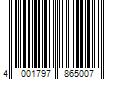 4 001797 865007